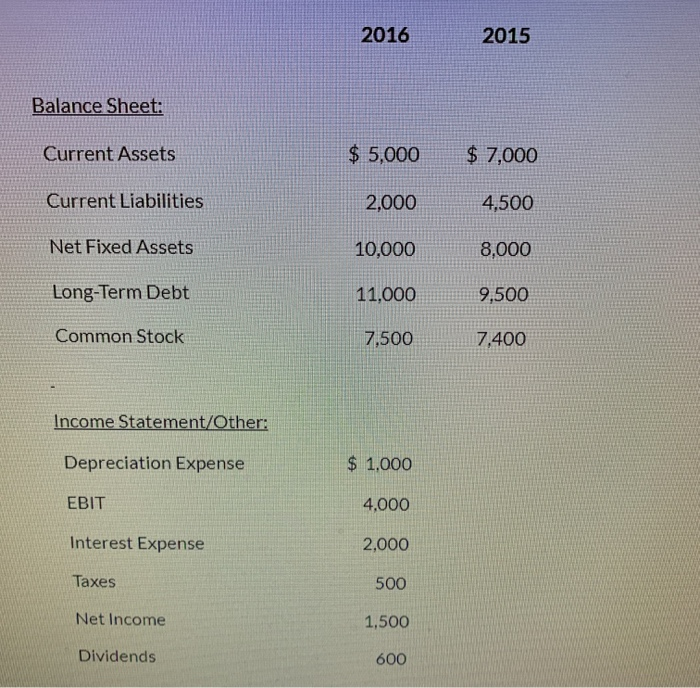 | | 2016 | 2015 |
|---|---|---|
| Balance Sheet: | | |
| Current Assets | \$ 5,000 | \$ 7,000 |
| Current Liabilities | 2,000 | 4,500 |
| Net Fixed Assets | 10,000 | 8,000 |
| Long-Term Debt | 11,000 | 9,500 |
| Common Stock | 7,500 | 7,400 |
| Income Statement/Other: | | |
| Depreciation Expense | \$ 1,000 | |
| EBIT | 4,000 | |
| Interest Expense | 2,000 | |
| Taxes | 500 | |
| Net Income | 1,500 | |
| Dividends | 600 | |